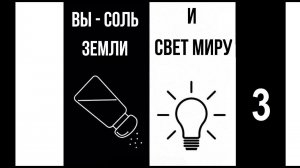 ВЫ - СОЛЬ ЗЕМЛИ

И СВЕТ МИРУ

3